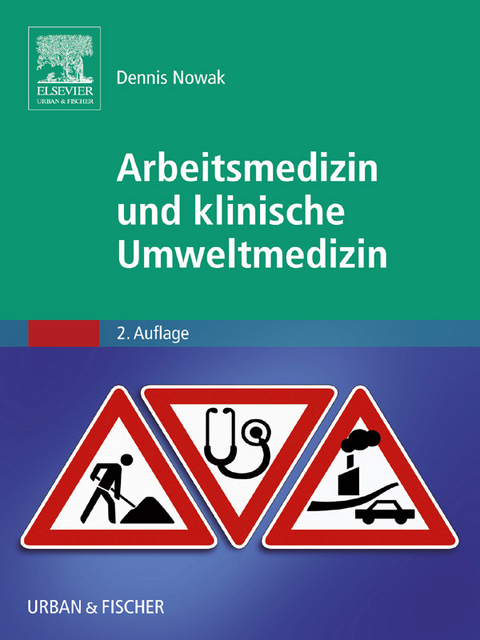 ELSEVIER
URBAN & FISCHER

Dennis Nowak

Arbeitsmedizin und klinische Umweltmedizin

2. Auflage

URBAN & FISCHER